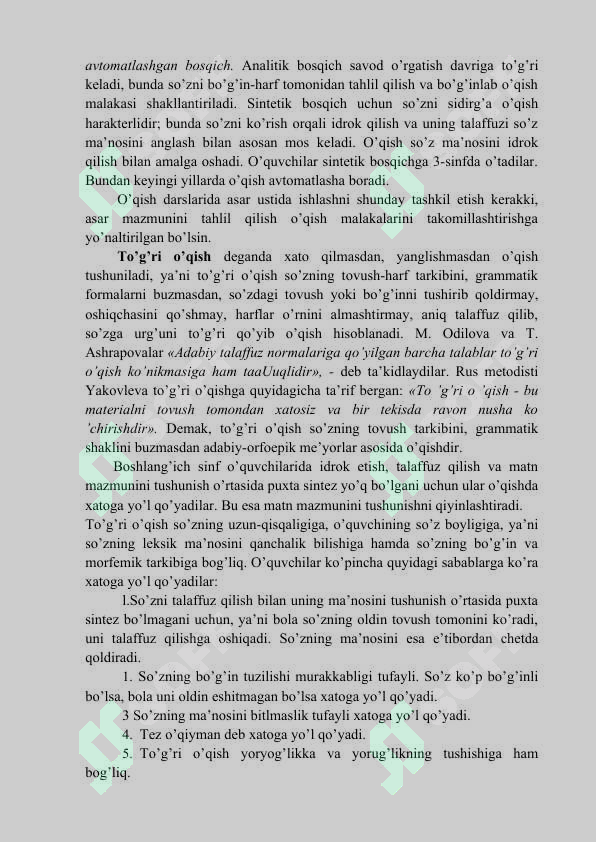 avtomatlashgan bosqich. Analitik bosqich savod o'rgatish davriga to'g'ri keladi, bunda so'zni bo'g'in-harf tomonidan tahlil qilish va bo'g'inlab o'qish malakasi shakllantiriladi. Sintetik bosqich uchun so'zni sidirg'a o'qish harakterlidir; bunda so'zni ko'rish orqali idrok qilish va uning talaffuzi so'z ma'nosini anglash bilan asosan mos keladi. O'qish so'z ma'nosini idrok qilish bilan amalga oshadi. O'quvchilar sintetik bosqichga 3-sinfda o'tadilar. Bundan keyingi yillarda o'qish avtomatlasha boradi.

O'qish darslarida asar ustida ishlashni shunday tashkil etish kerakki, asar mazmunini tahlil qilish o'qish malakalarini takomillashtirishga yo'naltirilgan bo'lsin.

To'g'ri o'qish deganda xato qilmasdan, yanglishmasdan o'qish tushuniladi, ya'ni to'g'ri o'qish so'zning tovush-harf tarkibini, grammatik formalarni buzmasdan, so'zdagi tovush yoki bo'g'inni tushirib qoldirmay, oshiqchasini qo'shmay, harflar o'rnini almashtirmay, aniq talaffuz qilib, so'zga urg'uni to'g'ri qo'yib o'qish hisoblanadi. M. Odilova va T. Ashrapovalar «Adabiy talaffuz normalariga qo'yilgan barcha talablar to'g'ri o'qish ko'nikmasiga ham taaUuqlidir», - deb ta'kidlaydilar. Rus metodisti Yakovleva to'g'ri o'qishga quyidagicha ta'rif bergan: «To 'g'ri o 'qish - bu materialni tovush tomondan xatosiz va bir tekisda ravon nusha ko 'chirishdir». Demak, to'g'ri o'qish so'zning tovush tarkibini, grammatik shaklini buzmasdan adabiy-orfoepik me'yorlar asosida o'qishdir.

Boshlang'ich sinf o'quvchilarida idrok etish, talaffuz qilish va matn mazmunini tushunish o'rtasida puxta sintez yo'q bo'lgani uchun ular o'qishda xatoga yo'l qo'yadilar. Bu esa matn mazmunini tushunishni qiyinlashtiradi.

To'g'ri o'qish so'zning uzun-qisqaligiga, o'quvchining so'z boyligiga, ya'ni so'zning leksik ma'nosini qanchalik bilishiga hamda so'zning bo'g'in va morfemik tarkibiga bog'liq. O'quvchilar ko'pincha quyidagi sabablarga ko'ra xatoga yo'l qo'yadilar:

l.So'zni talaffuz qilish bilan uning ma'nosini tushunish o'rtasida puxta sintez bo'lmagani uchun, ya'ni bola so'zning oldin tovush tomonini ko'radi, uni talaffuz qilishga oshiqadi. So'zning ma'nosini esa e'tibordan chetda qoldiradi.

1. So'zning bo'g'in tuzilishi murakkabligi tufayli. So'z ko'p bo'g'inli bo'lsa, bola uni oldin eshitmagan bo'lsa xatoga yo'l qo'yadi.

3 So'zning ma'nosini bitlmaslik tufayli xatoga yo'l qo'yadi.

4. Tez o'qiyman deb xatoga yo'l qo'yadi.

5. To'g'ri o'qish yoryog'likka va yorug'likning tushishiga ham bog'liq.